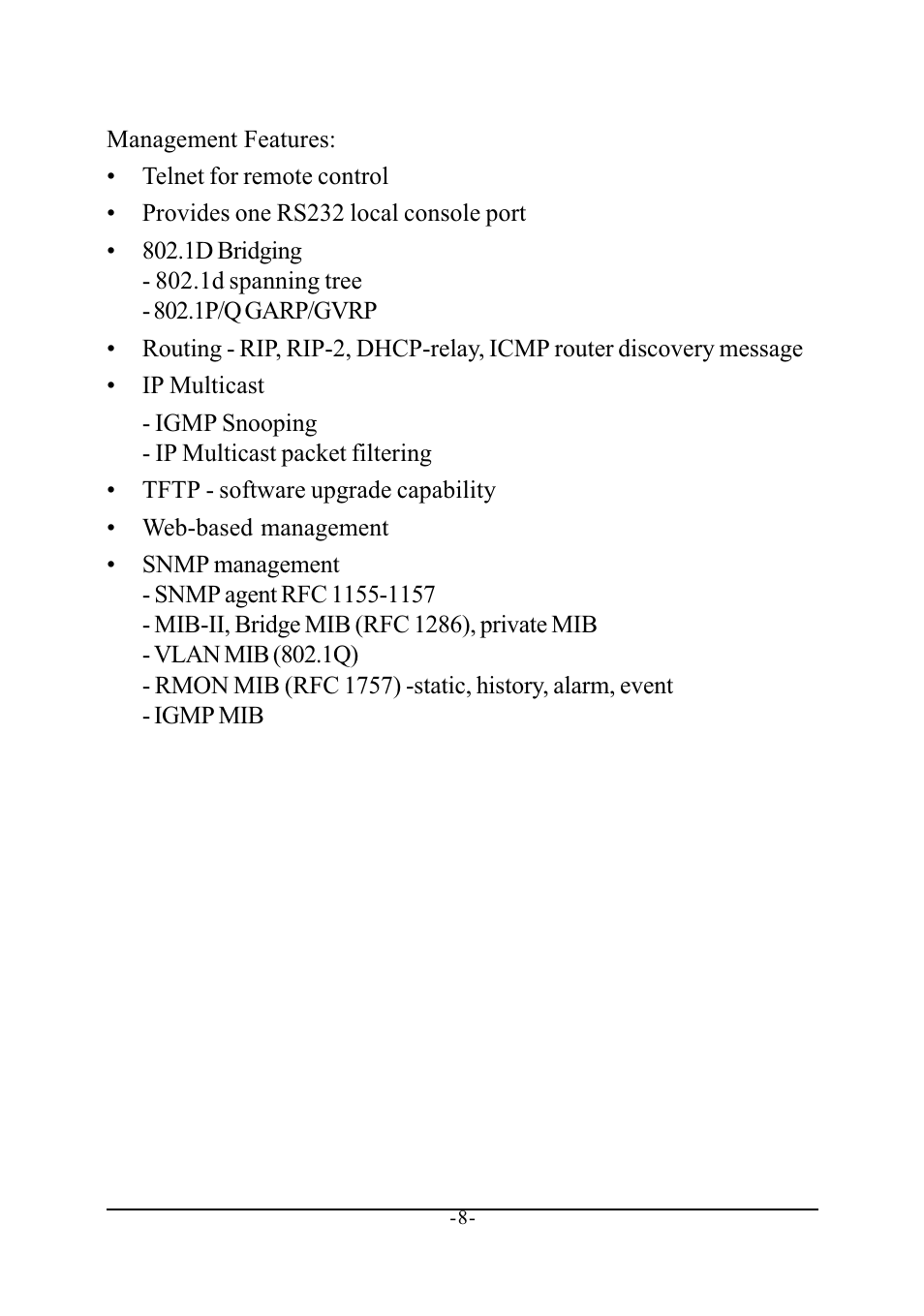 Management Features:

• Telnet for remote control

• Provides one RS232 local console port

• 802.1D Bridging
- 802.1d spanning tree
- 802.1P/Q GARP/GVRP

• Routing - RIP, RIP-2, DHCP-relay, ICMP router discovery message

• IP Multicast

- IGMP Snooping
- IP Multicast packet filtering

• TFTP - software upgrade capability

• Web-based management

• SNMP management
- SNMP agent RFC 1155-1157
- MIB-II, Bridge MIB (RFC 1286), private MIB
- VLAN MIB (802.1Q)
- RMON MIB (RFC 1757) -static, history, alarm, event
- IGMP MIB

-8-